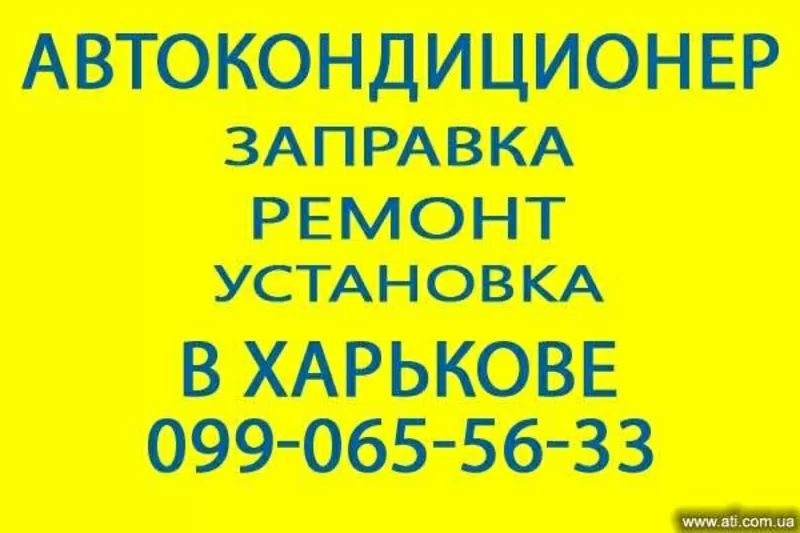 АВТОКОНДИЦИОНЕР
ЗАПРАВКА
РЕМОНТ
УСТАНОВКА
В ХАРЬКОВЕ
099-065-56-33
www.ati.com.ua